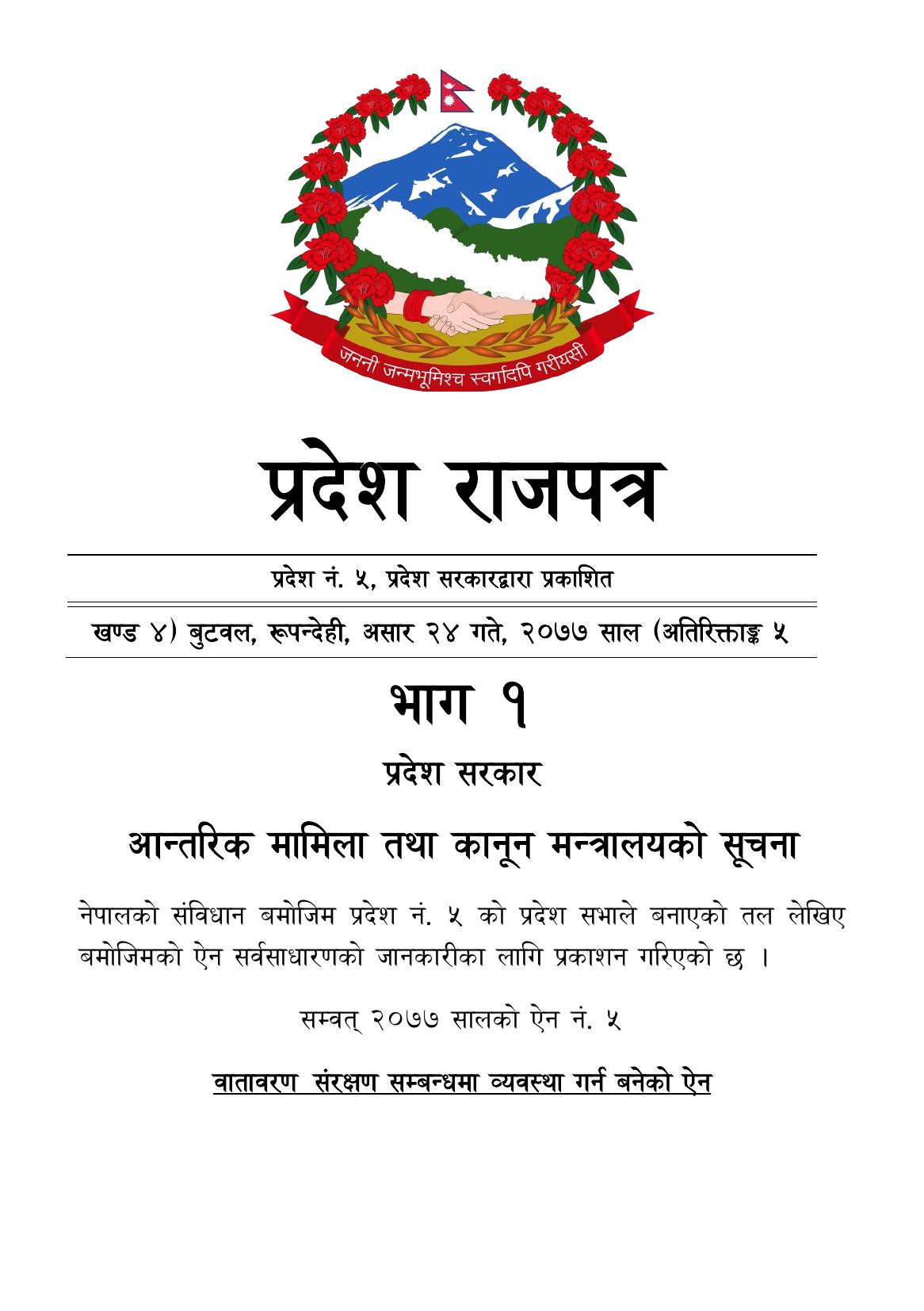 जननी जन्मभूमिश्च स्वर्गादपि गरीयसी

प्रदेश राजपत्र

प्रदेश नं. ५, प्रदेश सरकारद्वारा प्रकाशित

खण्ड ४) बुटवल, रूपन्देही, असार २४ गते, २०७७ साल (अतिरिक्ताङ्क ५

भाग १

प्रदेश सरकार

आन्तरिक मामिला तथा कानून मन्त्रालयको सूचना

नेपालको संविधान बमोजिम प्रदेश नं. ५ को प्रदेश सभाले बनाएको तल लेखिए बमोजिमको ऐन सर्वसाधारणको जानकारीका लागि प्रकाशन गरिएको छ ।

सम्वत् २०७७ सालको ऐन नं. ५

वातावरण संरक्षण सम्बन्धमा व्यवस्था गर्न बनेको ऐन